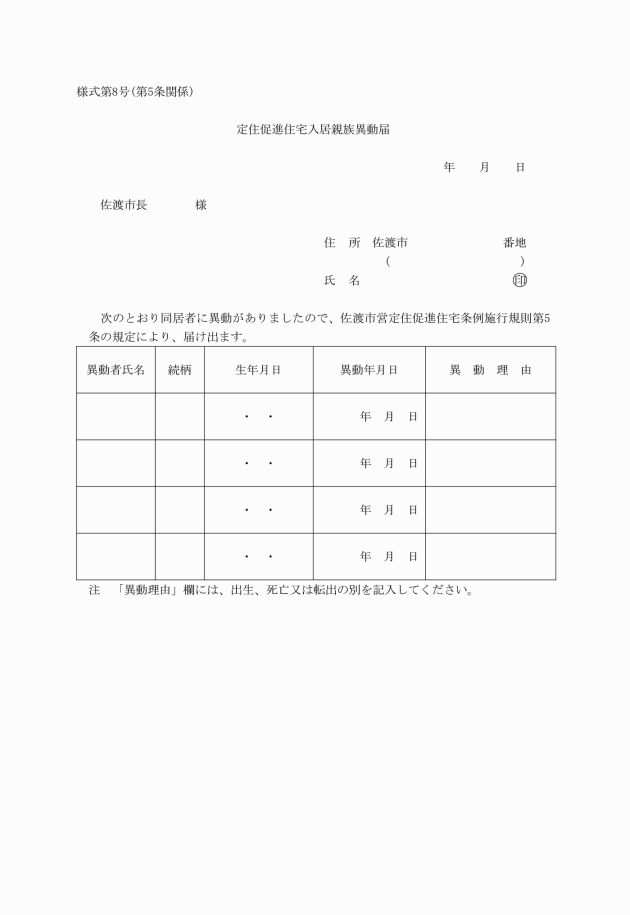 様式第8号(第5条関係)

定住促進住宅入居親族異動届

年　月　日

佐渡市長　　　様

住　所　佐渡市　　　　番地
(　　　　　　　　)
氏　名　　　　　印

次のとおり同居者に異動がありましたので、佐渡市営定住促進住宅条例施行規則第5条の規定により、届け出ます。

| 異動者氏名 | 続柄 | 生年月日 | 異動年月日 | 異　動　理　由 |
|---|---|---|---|---|
| | | ・　・ | 年　月　日 | |
| | | ・　・ | 年　月　日 | |
| | | ・　・ | 年　月　日 | |
| | | ・　・ | 年　月　日 | |

注　「異動理由」欄には、出生、死亡又は転出の別を記入してください。